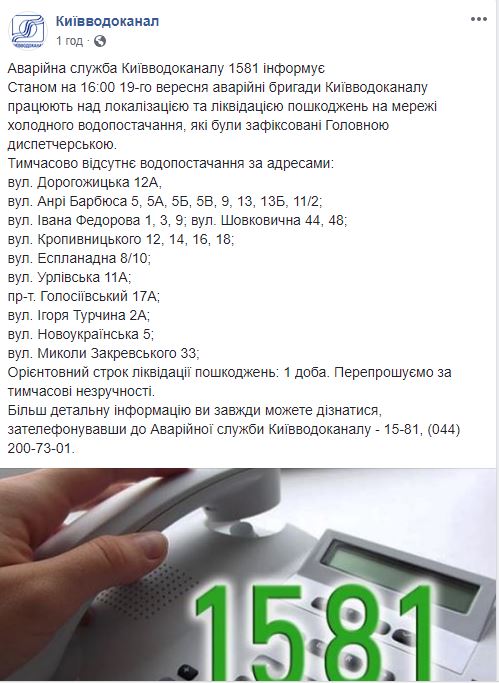 Київводоканал
1 год · 

Аварійна служба Київводоканалу 1581 інформує
Станом на 16:00 19-го вересня аварійні бригади Київводоканалу працюють над локалізацією та ліквідацією пошкоджень на мережі холодного водопостачання, які були зафіксовані Головною диспетчерською.
Тимчасово відсутнє водопостачання за адресами:
вул. Дорогожицька 12А,
вул. Анрі Барбюса 5, 5А, 5Б, 5В, 9, 13, 13Б, 11/2;
вул. Івана Федорова 1, 3, 9; вул. Шовковична 44, 48;
вул. Кропивницького 12, 14, 16, 18;
вул. Еспланадна 8/10;
вул. Урлівська 11А;
пр-т. Голосіївський 17А;
вул. Ігоря Турчина 2А;
вул. Новоукраїнська 5;
вул. Миколи Закревського 33;
Орієнтовний строк ліквідації пошкоджень: 1 доба. Перепрошуємо за тимчасові незручності.
Більш детальну інформацію ви завжди можете дізнатися, зателефонувавши до Аварійної служби Київводоканалу - 15-81, (044) 200-73-01.

1581